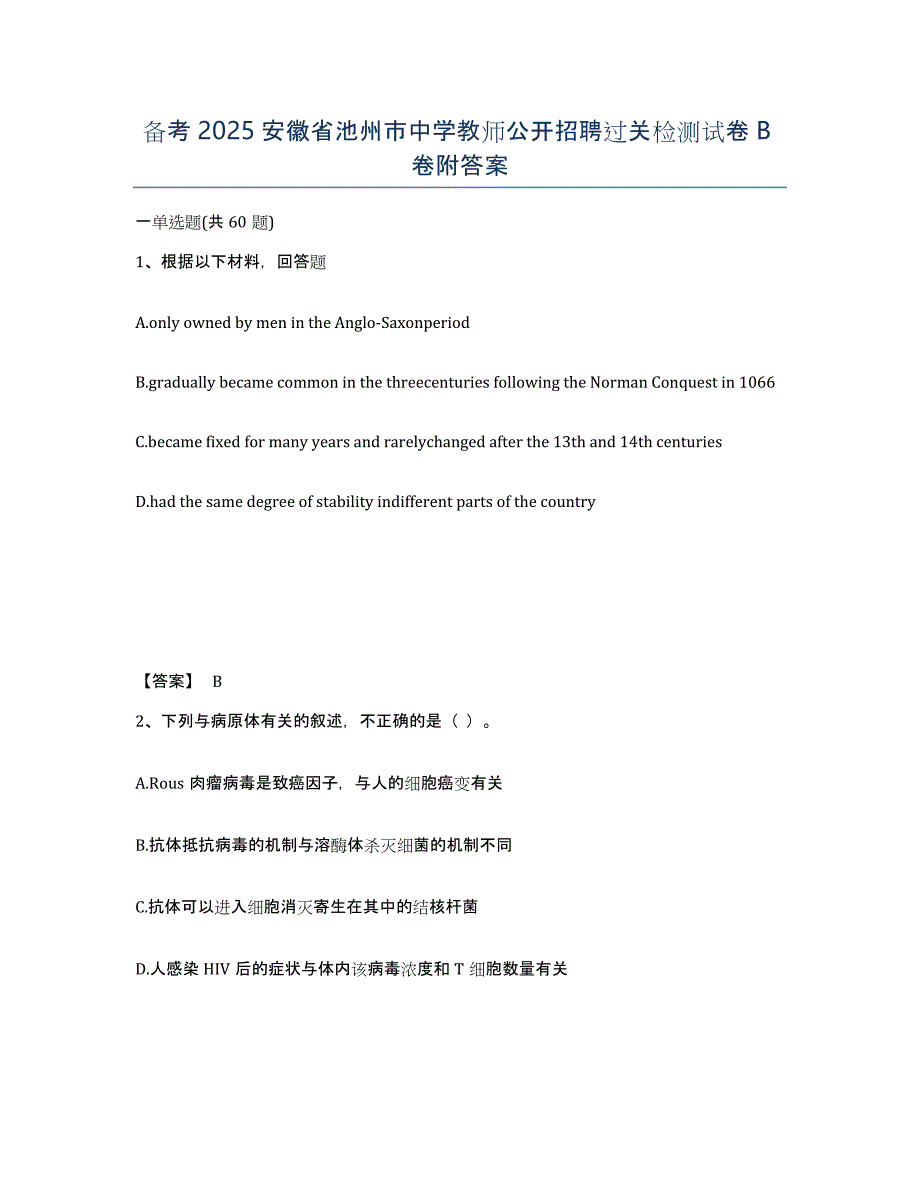 备考 2025 安徽省池州市中学教师公开招聘过关检测试卷 B 卷附答案

一单选题(共 60 题)

1、根据以下材料，回答题

A.only owned by men in the Anglo-Saxonperiod

B.gradually became common in the threecenturies following the Norman Conquest in 1066

C.became fixed for many years and rarelychanged after the 13th and 14th centuries

D.had the same degree of stability indifferent parts of the country

【答案】 B

2、下列与病原体有关的叙述，不正确的是（ ）。

A.Rous 肉瘤病毒是致癌因子，与人的细胞癌变有关

B.抗体抵抗病毒的机制与溶酶体杀灭细菌的机制不同

C.抗体可以进入细胞消灭寄生在其中的结核杆菌

D.人感染 HIV 后的症状与体内该病毒浓度和 T 细胞数量有关